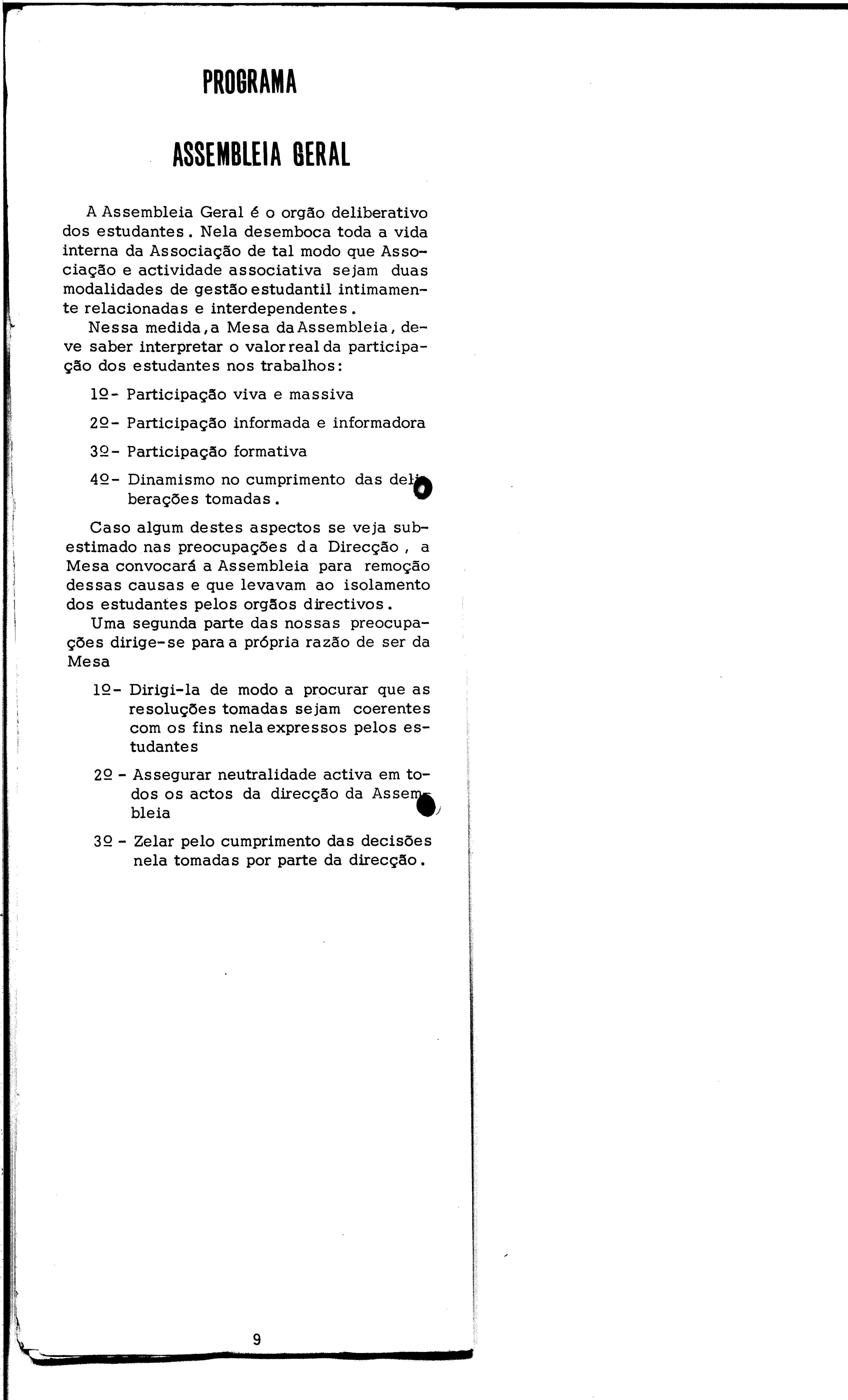 PROGRAMA

ASSEMBLEIA GERAL

A Assembleia Geral é o orgão deliberativo dos estudantes. Nela desemboca toda a vida interna da Associação de tal modo que Associação e actividade associativa sejam duas modalidades de gestão estudantil intimamente relacionadas e interdependentes.

Nessa medida, a Mesa da Assembleia, deve saber interpretar o valor real da participação dos estudantes nos trabalhos:

1º- Participação viva e massiva

2º- Participação informada e informadora

3º- Participação formativa

4º- Dinamismo no cumprimento das deliberações tomadas.

Caso algum destes aspectos se veja subestimado nas preocupações da Direcção, a Mesa convocará a Assembleia para remoção dessas causas e que levavam ao isolamento dos estudantes pelos orgãos directivos.

Uma segunda parte das nossas preocupações dirige-se para a própria razão de ser da Mesa

1º- Dirigi-la de modo a procurar que as resoluções tomadas sejam coerentes com os fins nela expressos pelos estudantes

2º - Assegurar neutralidade activa em todos os actos da direcção da Assembleia

3º - Zelar pelo cumprimento das decisões nela tomadas por parte da direcção.

9